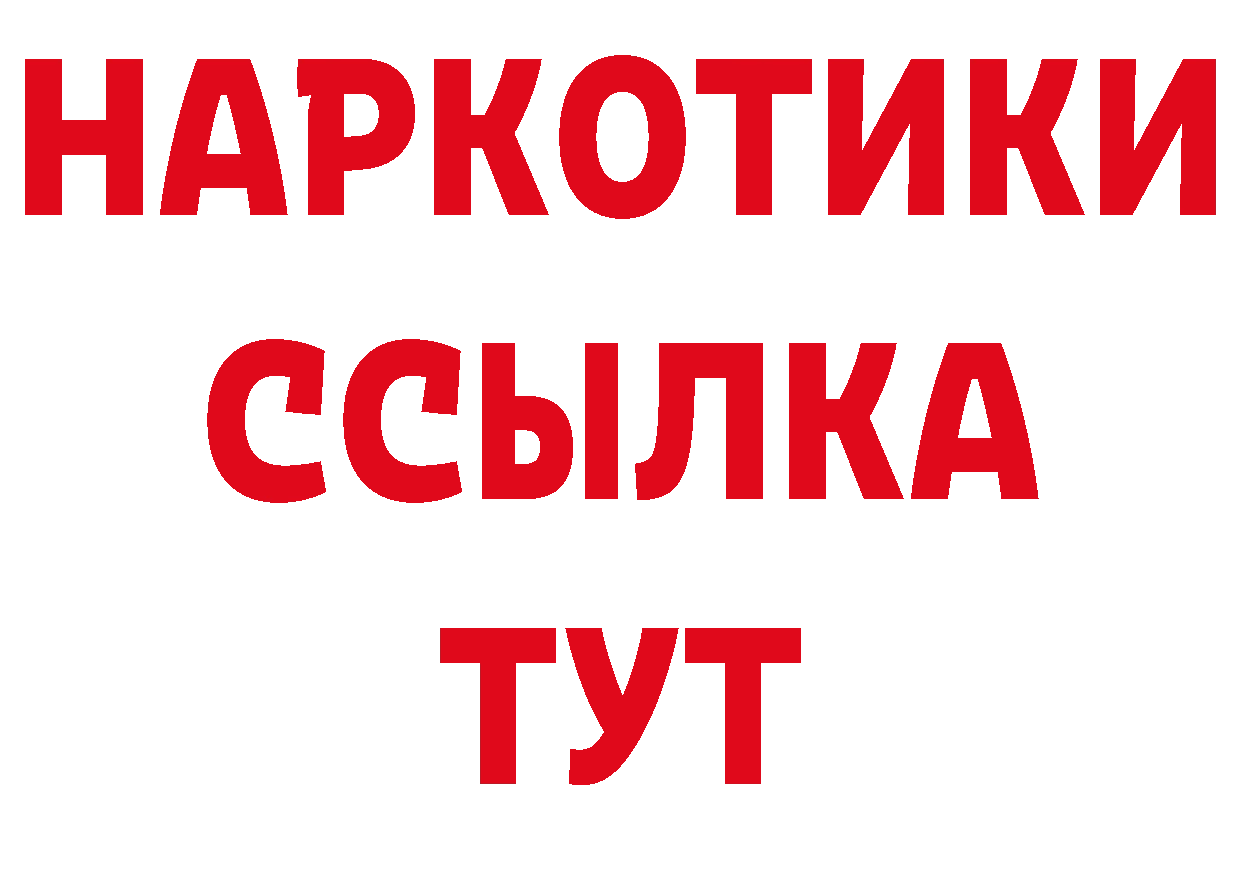 НАРКОТИКИ
ССЫЛКА
ТУТ